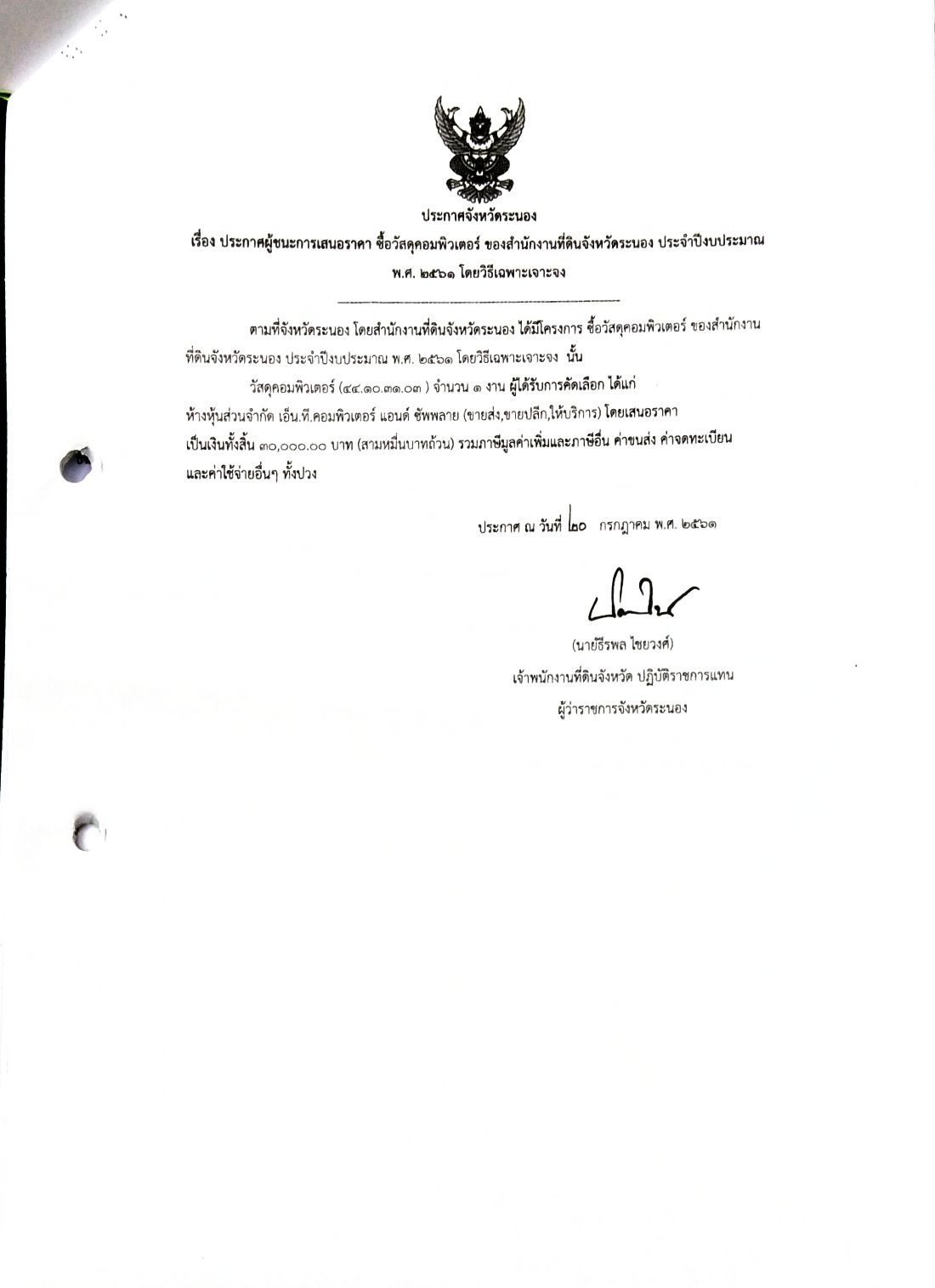 ประกาศจังหวัดระนอง

เรื่อง ประกาศผู้ชนะการเสนอราคา ซื้อวัสดุคอมพิวเตอร์ ของสำนักงานที่ดินจังหวัดระนอง ประจำปีงบประมาณ พ.ศ. ๒๕๖๑ โดยวิธีเฉพาะเจาะจง

ตามที่จังหวัดระนอง โดยสำนักงานที่ดินจังหวัดระนอง ได้มีโครงการ ซื้อวัสดุคอมพิวเตอร์ ของสำนักงานที่ดินจังหวัดระนอง ประจำปีงบประมาณ พ.ศ. ๒๕๖๑ โดยวิธีเฉพาะเจาะจง นั้น

วัสดุคอมพิวเตอร์ (๔๔.๑๐.๓๑.๐๓ ) จำนวน ๑ งาน ผู้ได้รับการคัดเลือก ได้แก่ ห้างหุ้นส่วนจำกัด เอ็น.ที.คอมพิวเตอร์ แอนด์ ซัพพลาย (ขายส่ง,ขายปลีก,ให้บริการ) โดยเสนอราคา เป็นเงินทั้งสิ้น ๓๐,๐๐๐.๐๐ บาท (สามหมื่นบาทถ้วน) รวมภาษีมูลค่าเพิ่มและภาษีอื่น ค่าขนส่ง ค่าจดทะเบียน และค่าใช้จ่ายอื่นๆ ทั้งปวง

ประกาศ ณ วันที่ ๒๐ กรกฎาคม พ.ศ. ๒๕๖๑

(นายธีรพล ไชยวงศ์)
เจ้าพนักงานที่ดินจังหวัด ปฏิบัติราชการแทน
ผู้ว่าราชการจังหวัดระนอง